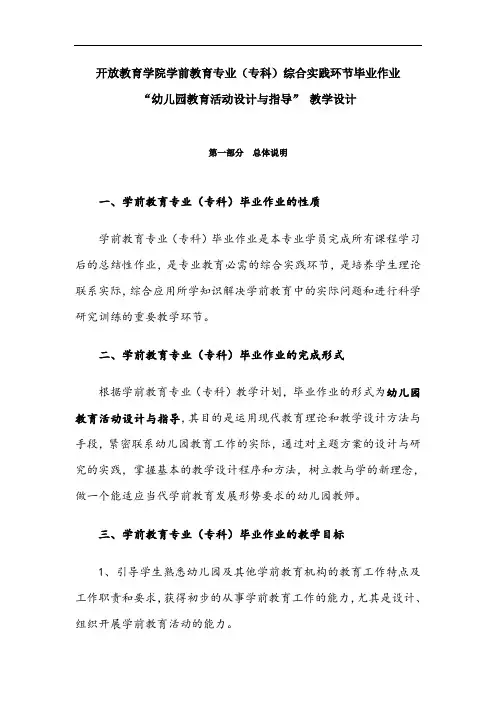 开放教育学院学前教育专业（专科）综合实践环节毕业作业

“幼儿园教育活动设计与指导” 教学设计

第一部分 总体说明

一、学前教育专业（专科）毕业作业的性质

学前教育专业（专科）毕业作业是本专业学员完成所有课程学习后的总结性作业，是专业教育必需的综合实践环节，是培养学生理论联系实际，综合应用所学知识解决学前教育中的实际问题和进行科学研究训练的重要教学环节。

二、学前教育专业（专科）毕业作业的完成形式

根据学前教育专业（专科）教学计划，毕业作业的形式为幼儿园教育活动设计与指导，其目的是运用现代教育理论和教学设计方法与手段，紧密联系幼儿园教育工作的实际，通过对主题方案的设计与研究的实践，掌握基本的教学设计程序和方法，树立教与学的新理念，做一个能适应当代学前教育发展形势要求的幼儿园教师。

三、学前教育专业（专科）毕业作业的教学目标

1、引导学生熟悉幼儿园及其他学前教育机构的教育工作特点及工作职责和要求，获得初步的从事学前教育工作的能力，尤其是设计、组织开展学前教育活动的能力。